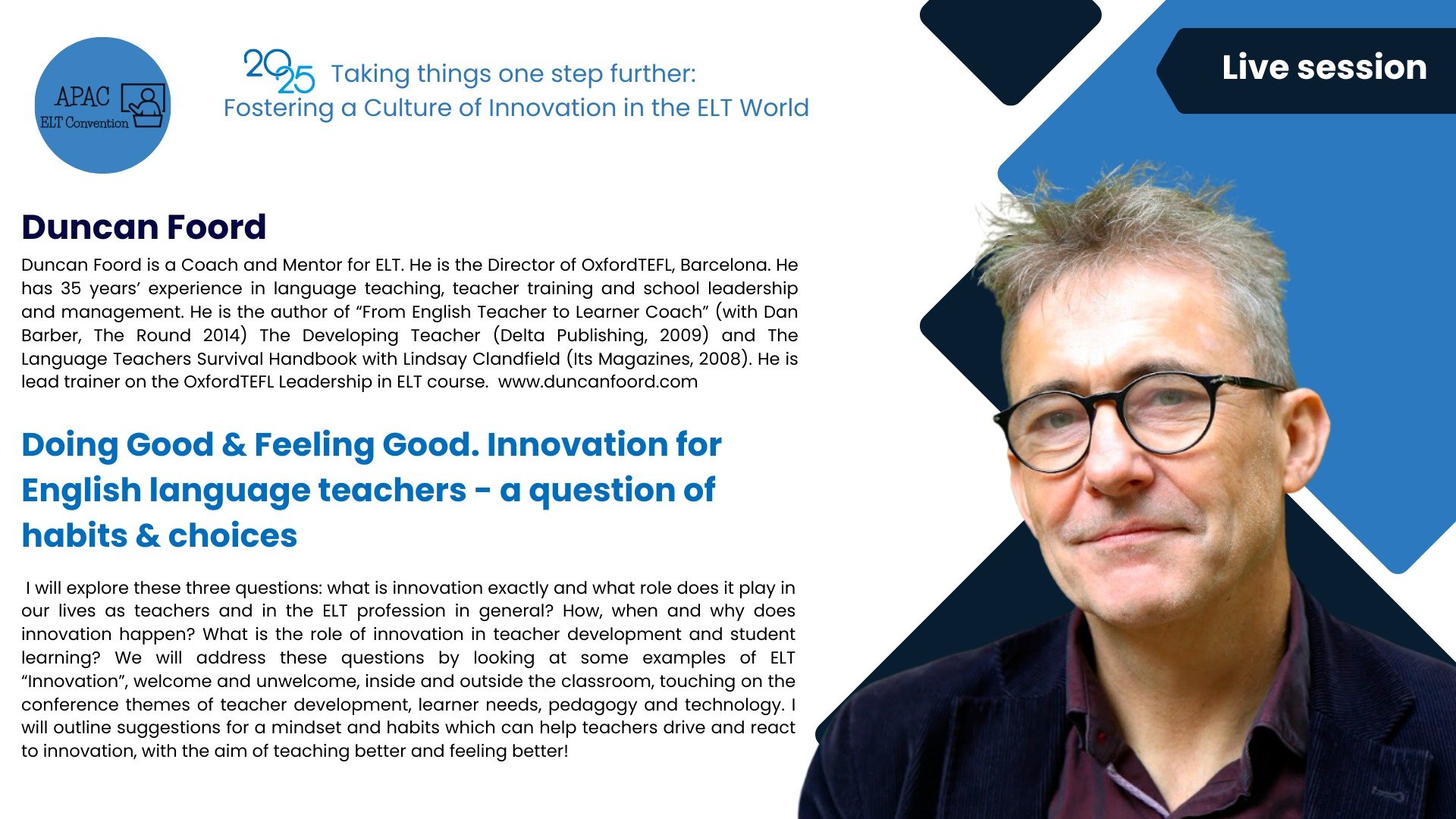 APAC
ELT Convention

2025 Taking things one step further:
Fostering a Culture of Innovation in the ELT World

Live session

Duncan Foord

Duncan Foord is a Coach and Mentor for ELT. He is the Director of OxfordTEFL, Barcelona. He has 35 years' experience in language teaching, teacher training and school leadership and management. He is the author of "From English Teacher to Learner Coach" (with Dan Barber, The Round 2014) The Developing Teacher (Delta Publishing, 2009) and The Language Teachers Survival Handbook with Lindsay Clandfield (Its Magazines, 2008). He is lead trainer on the OxfordTEFL Leadership in ELT course. www.duncanfoord.com

Doing Good & Feeling Good. Innovation for English language teachers - a question of habits & choices

I will explore these three questions: what is innovation exactly and what role does it play in our lives as teachers and in the ELT profession in general? How, when and why does innovation happen? What is the role of innovation in teacher development and student learning? We will address these questions by looking at some examples of ELT "Innovation", welcome and unwelcome, inside and outside the classroom, touching on the conference themes of teacher development, learner needs, pedagogy and technology. I will outline suggestions for a mindset and habits which can help teachers drive and react to innovation, with the aim of teaching better and feeling better!